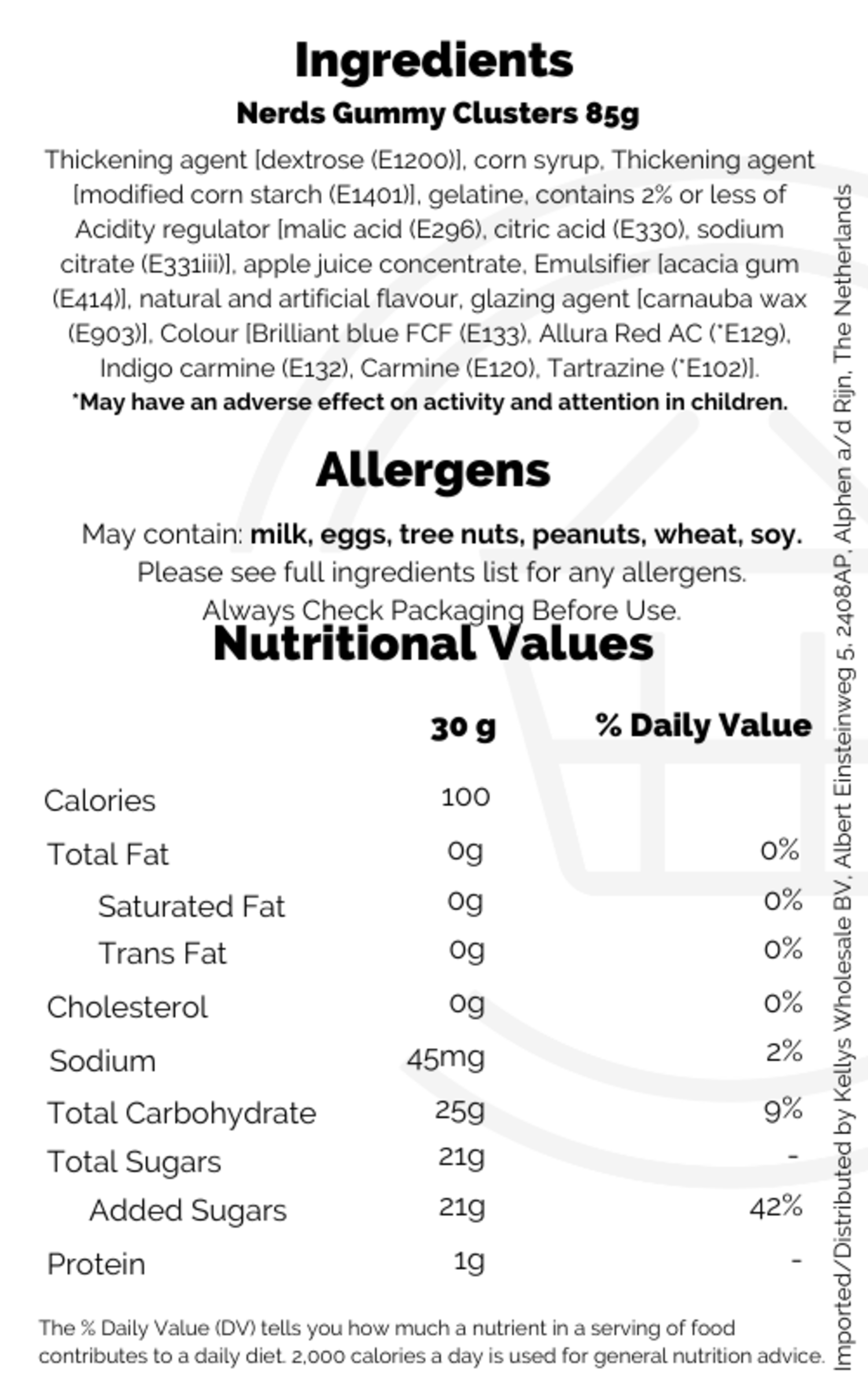 Ingredients

Nerds Gummy Clusters 85g

Thickening agent [dextrose (E1200)], corn syrup, Thickening agent [modified corn starch (E1401)], gelatine, contains 2% or less of Acidity regulator [malic acid (E296), citric acid (E330), sodium citrate (E331iii)], apple juice concentrate, Emulsifier [acacia gum (E414)], natural and artificial flavour, glazing agent [carnauba wax (E903)], Colour [Brilliant blue FCF (E133), Allura Red AC (*E129), Indigo carmine (E132), Carmine (E120), Tartrazine (*E102)].
*May have an adverse effect on activity and attention in children.

Allergens

May contain: milk, eggs, tree nuts, peanuts, wheat, soy.
Please see full ingredients list for any allergens.
Always Check Packaging Before Use.

Nutritional Values

| | 30 g | % Daily Value |
|---|---|---|
| Calories | 100 | |
| Total Fat | 0g | 0% |
| Saturated Fat | 0g | 0% |
| Trans Fat | 0g | 0% |
| Cholesterol | 0g | 0% |
| Sodium | 45mg | 2% |
| Total Carbohydrate | 25g | 9% |
| Total Sugars | 21g | - |
| Added Sugars | 21g | 42% |
| Protein | 1g | - |

The % Daily Value (DV) tells you how much a nutrient in a serving of food contributes to a daily diet. 2,000 calories a day is used for general nutrition advice.

Imported/Distributed by Kellys Wholesale BV, Albert Einsteinweg 5, 2408AP, Alphen a/d Rijn, The Netherlands